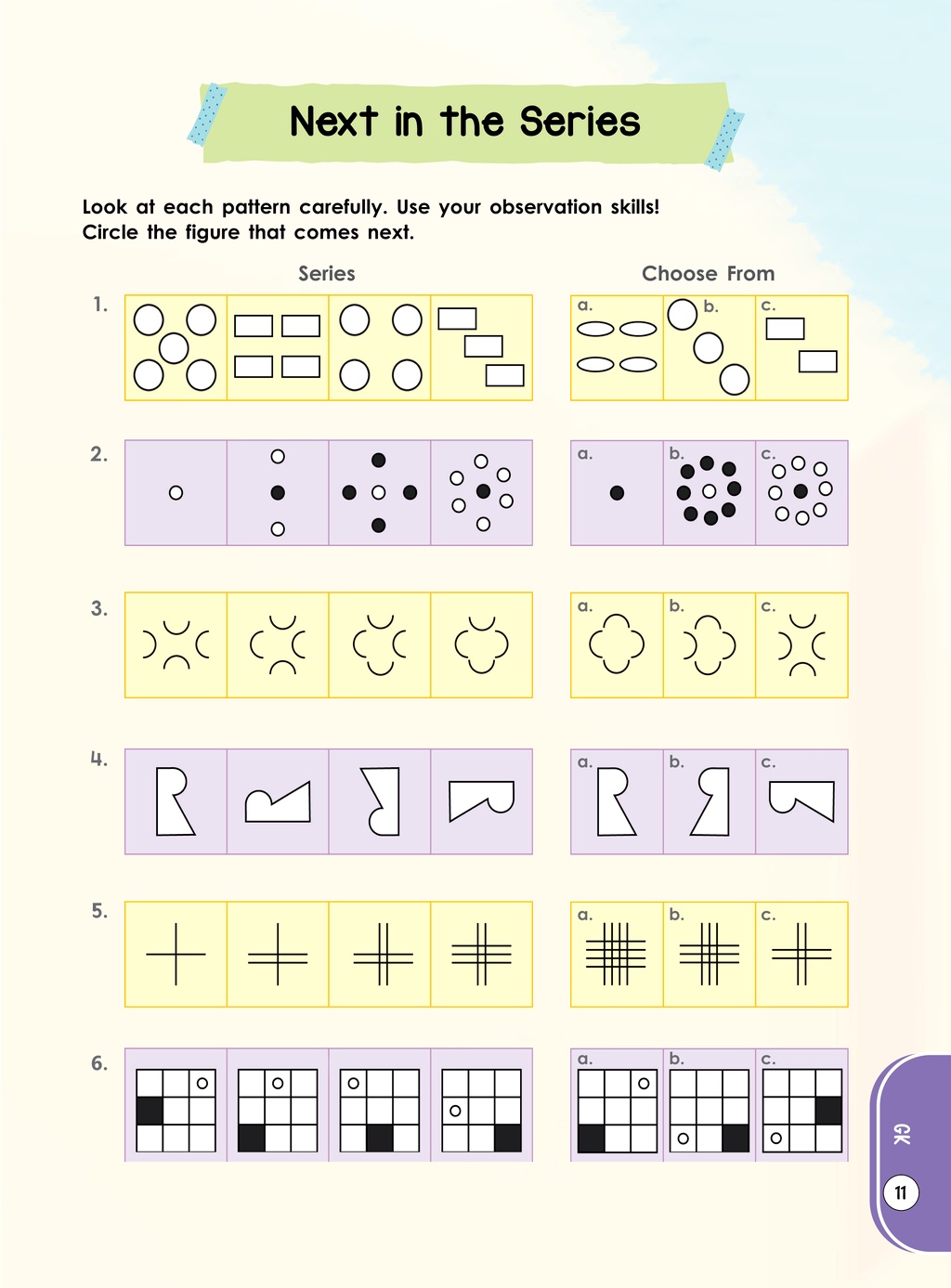 Next in the Series

Look at each pattern carefully. Use your observation skills! Circle the figure that comes next.

Series

Choose From

1.

a. b. c.

2.

a. b. c.

3.

a. b. c.

4.

a. b. c.

5.

a. b. c.

6.

a. b. c.

GK

11